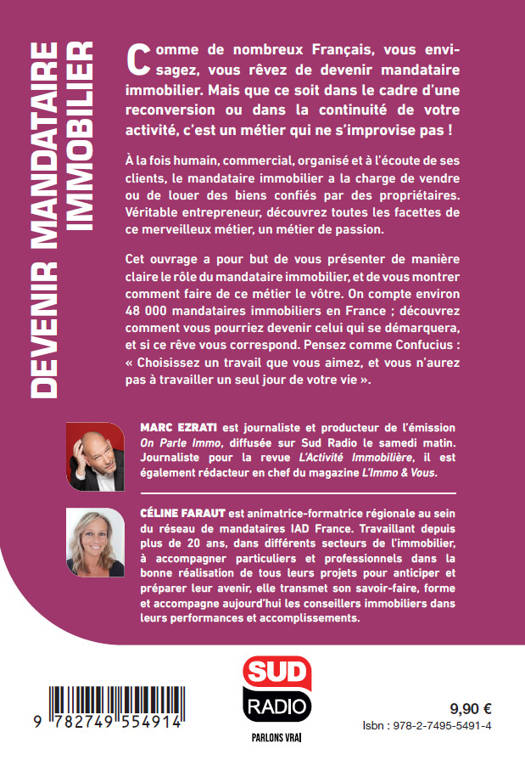 DEVENIR MANDATAIRE IMMOBILIER

Comme de nombreux Français, vous envisagez, vous rêvez de devenir mandataire immobilier. Mais que ce soit dans le cadre d'une reconversion ou dans la continuité de votre activité, c'est un métier qui ne s'improvise pas !

À la fois humain, commercial, organisé et à l'écoute de ses clients, le mandataire immobilier a la charge de vendre ou de louer des biens confiés par des propriétaires. Véritable entrepreneur, découvrez toutes les facettes de ce merveilleux métier, un métier de passion.

Cet ouvrage a pour but de vous présenter de manière claire le rôle du mandataire immobilier, et de vous montrer comment faire de ce métier le vôtre. On compte environ 48 000 mandataires immobiliers en France ; découvrez comment vous pourriez devenir celui qui se démarquera, et si ce rêve vous correspond. Pensez comme Confucius : « Choisissez un travail que vous aimez, et vous n'aurez pas à travailler un seul jour de votre vie ».

MARC EZRATI est journaliste et producteur de l'émission On Parle Immo, diffusée sur Sud Radio le samedi matin. Journaliste pour la revue L'Activité Immobilière, il est également rédacteur en chef du magazine L'Immo & Vous.

CÉLINE FARAUT est animatrice-formatrice régionale au sein du réseau de mandataires IAD France. Travaillant depuis plus de 20 ans, dans différents secteurs de l'immobilier, à accompagner particuliers et professionnels dans la bonne réalisation de tous leurs projets pour anticiper et préparer leur avenir, elle transmet son savoir-faire, forme et accompagne aujourd'hui les conseillers immobiliers dans leurs performances et accomplissements.

9 782749 554914

SUD
RADIO
PARLONS VRAI

9,90 €
Isbn : 978-2-7495-5491-4